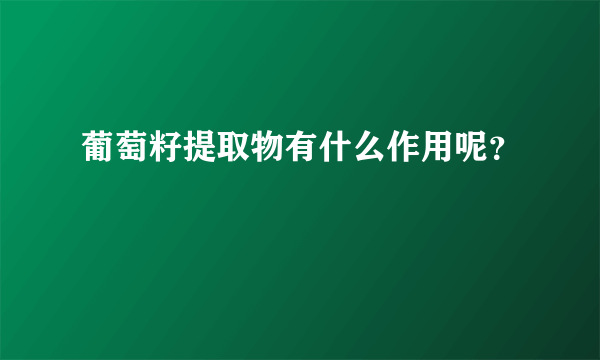 葡萄籽提取物有什么作用呢?